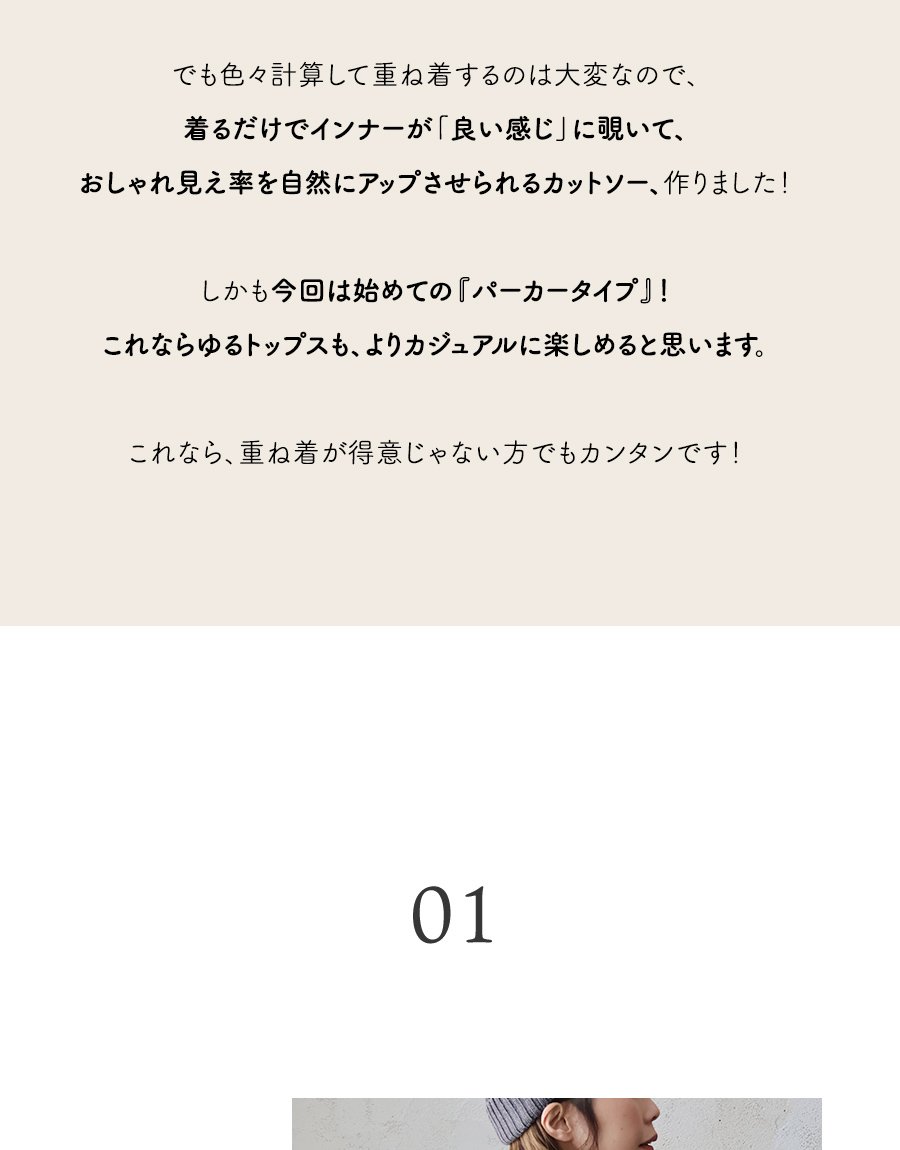 でも色々計算して重ね着するのは大変なので、

着るだけでインナーが「良い感じ」に覗いて、

おしゃれ見え率を自然にアップさせられるカットソー、作りました！

しかも今回は始めての『パーカータイプ』！

これならゆるトップスも、よりカジュアルに楽しめると思います。

これなら、重ね着が得意じゃない方でもカンタンです！

01